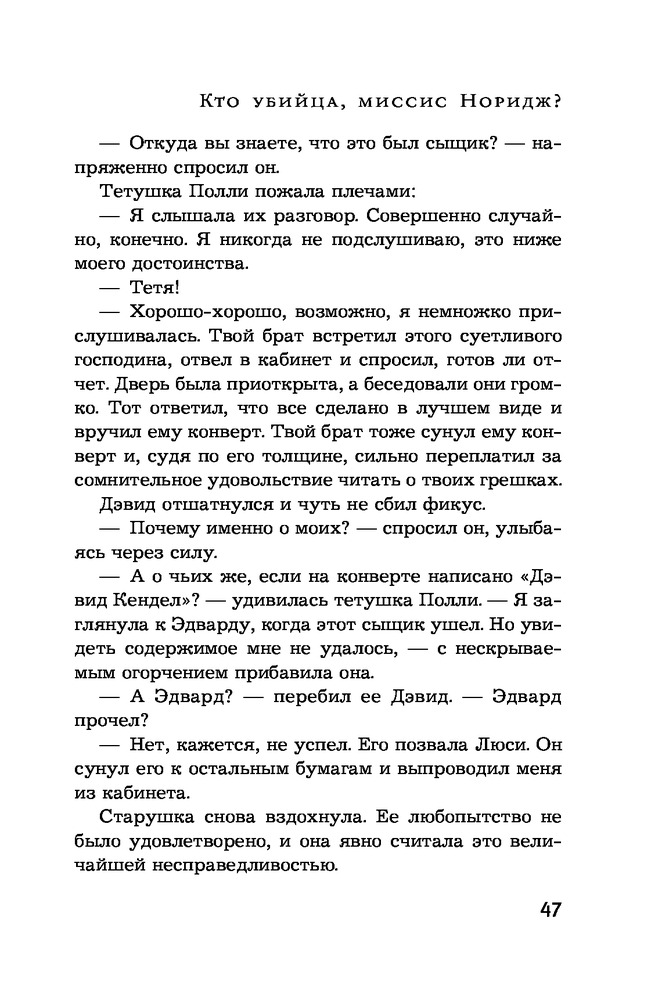 Кто убийца, миссис Норидж?

— Откуда вы знаете, что это был сыщик? — напряженно спросил он.

Тетушка Полли пожала плечами:

— Я слышала их разговор. Совершенно случайно, конечно. Я никогда не подслушиваю, это ниже моего достоинства.

— Тетя!

— Хорошо-хорошо, возможно, я немножко прислушивалась. Твой брат встретил этого суетливого господина, отвел в кабинет и спросил, готов ли отчет. Дверь была приоткрыта, а беседовали они громко. Тот ответил, что все сделано в лучшем виде и вручил ему конверт. Твой брат тоже сунул ему конверт и, судя по его толщине, сильно переплатил за сомнительное удовольствие читать о твоих грешках.

Дэвид отшатнулся и чуть не сбил фикус.

— Почему именно о моих? — спросил он, улыбаясь через силу.

— А о чьих же, если на конверте написано «Дэвид Кендел»? — удивилась тетушка Полли. — Я заглянула к Эдварду, когда этот сыщик ушел. Но увидеть содержимое мне не удалось, — с нескрываемым огорчением прибавила она.

— А Эдвард? — перебил ее Дэвид. — Эдвард прочел?

— Нет, кажется, не успел. Его позвала Люси. Он сунул его к остальным бумагам и выпроводил меня из кабинета.

Старушка снова вздохнула. Ее любопытство не было удовлетворено, и она явно считала это величайшей несправедливостью.

47